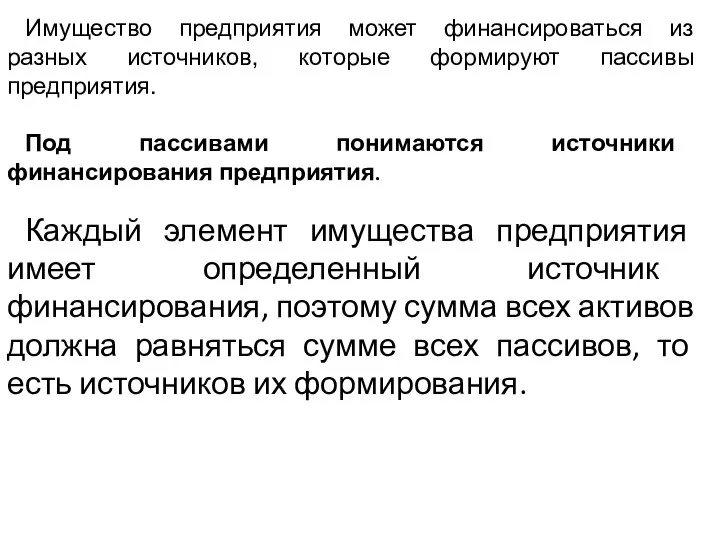 Имущество предприятия может финансироваться из разных источников, которые формируют пассивы предприятия.

Под пассивами понимаются источники финансирования предприятия.

Каждый элемент имущества предприятия имеет определенный источник финансирования, поэтому сумма всех активов должна равняться сумме всех пассивов, то есть источников их формирования.